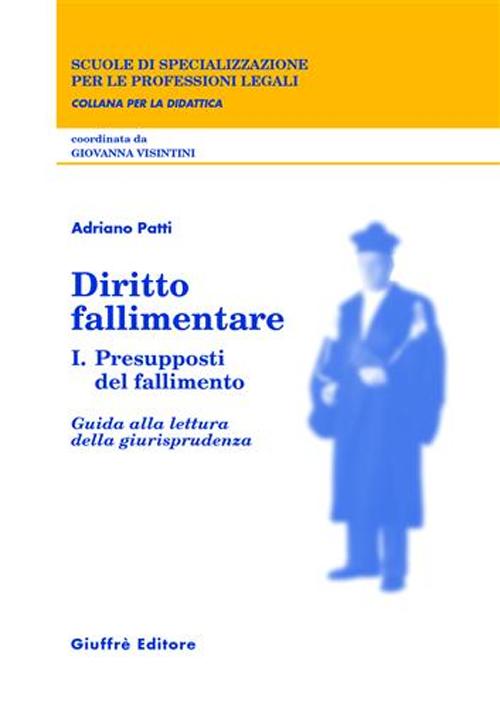 SCUOLE DI SPECIALIZZAZIONE
PER LE PROFESSIONI LEGALI
COLLANA PER LA DIDATTICA

coordinata da
GIOVANNA VISINTINI

Adriano Patti

Diritto fallimentare

I. Presupposti del fallimento

Guida alla lettura della giurisprudenza

Giuffrè Editore